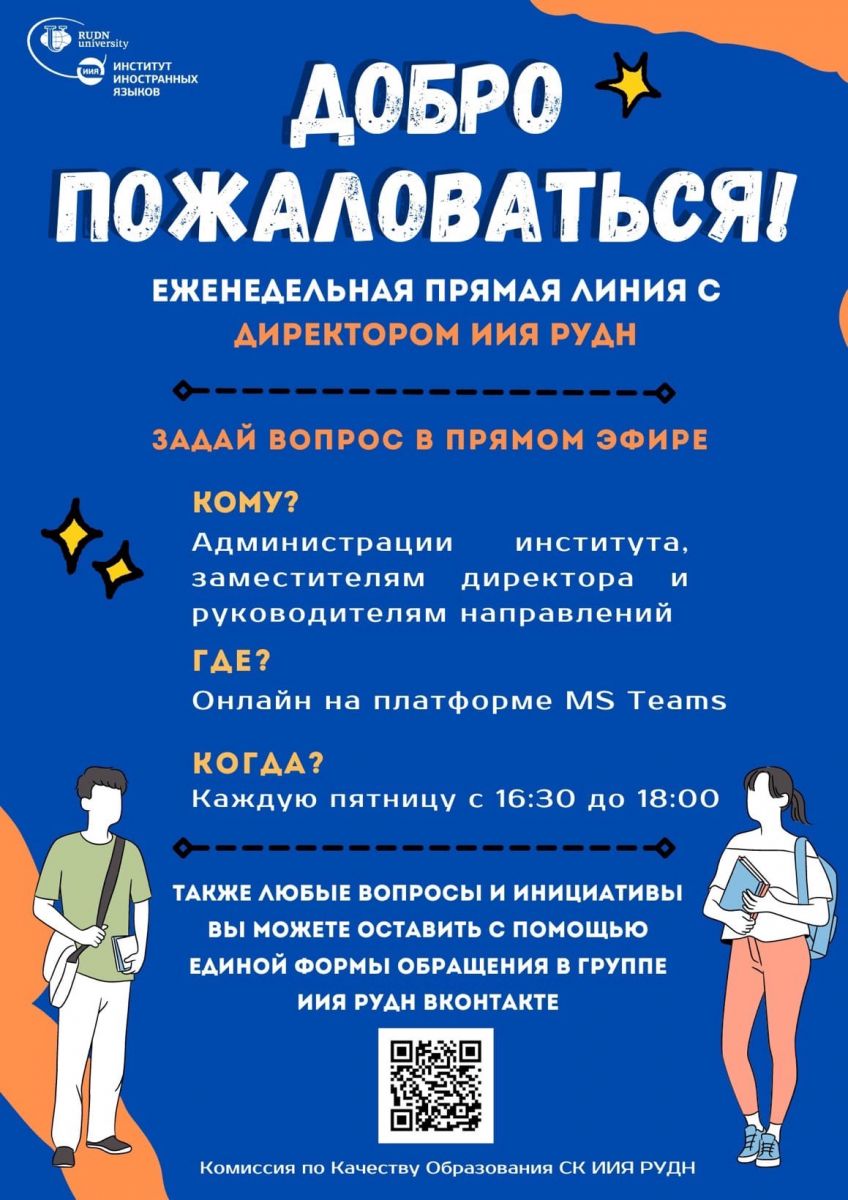 RUDN university

ИИЯ ИНСТИТУТ ИНОСТРАННЫХ ЯЗЫКОВ

ДОБРО ПОЖАЛОВАТЬСЯ!

ЕЖЕНЕДЕЛЬНАЯ ПРЯМАЯ ЛИНИЯ С ДИРЕКТОРОМ ИИЯ РУДН

ЗАДАЙ ВОПРОС В ПРЯМОМ ЭФИРЕ

КОМУ?

Администрации института, заместителям директора и руководителям направлений

ГДЕ?

Онлайн на платформе MS Teams

КОГДА?

Каждую пятницу с 16:30 до 18:00

ТАКЖЕ ЛЮБЫЕ ВОПРОСЫ И ИНИЦИАТИВЫ ВЫ МОЖЕТЕ ОСТАВИТЬ С ПОМОЩЬЮ ЕДИНОЙ ФОРМЫ ОБРАЩЕНИЯ В ГРУППЕ ИИЯ РУДН ВКОНТАКТЕ

Комиссия по Качеству Образования СК ИИЯ РУДН